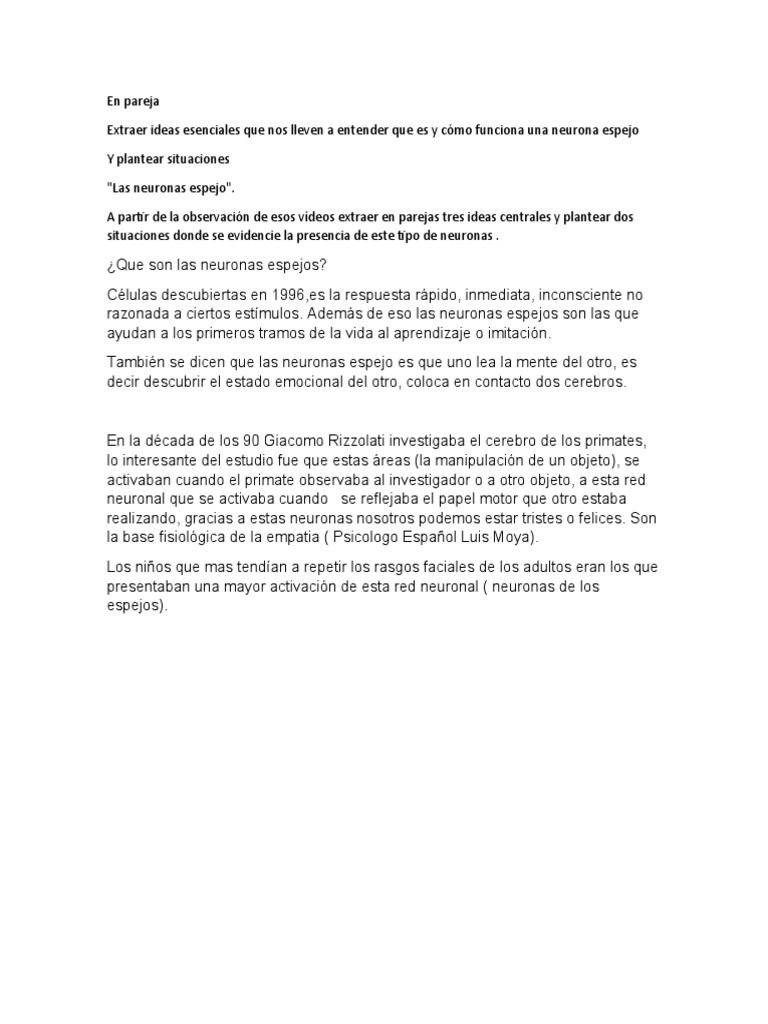 En pareja

Extraer ideas esenciales que nos lleven a entender que es y cómo funciona una neurona espejo

Y plantear situaciones

"Las neuronas espejo".

A partir de la observación de esos videos extraer en parejas tres ideas centrales y plantear dos situaciones donde se evidencie la presencia de este tipo de neuronas .

¿Que son las neuronas espejos?

Células descubiertas en 1996,es la respuesta rápido, inmediata, inconsciente no razonada a ciertos estímulos. Además de eso las neuronas espejos son las que ayudan a los primeros tramos de la vida al aprendizaje o imitación.

También se dicen que las neuronas espejo es que uno lea la mente del otro, es decir descubrir el estado emocional del otro, coloca en contacto dos cerebros.

En la década de los 90 Giacomo Rizzolati investigaba el cerebro de los primates, lo interesante del estudio fue que estas áreas (la manipulación de un objeto), se activaban cuando el primate observaba al investigador o a otro objeto, a esta red neuronal que se activaba cuando se reflejaba el papel motor que otro estaba realizando, gracias a estas neuronas nosotros podemos estar tristes o felices. Son la base fisiológica de la empatia ( Psicologo Español Luis Moya).

Los niños que mas tendían a repetir los rasgos faciales de los adultos eran los que presentaban una mayor activación de esta red neuronal ( neuronas de los espejos).